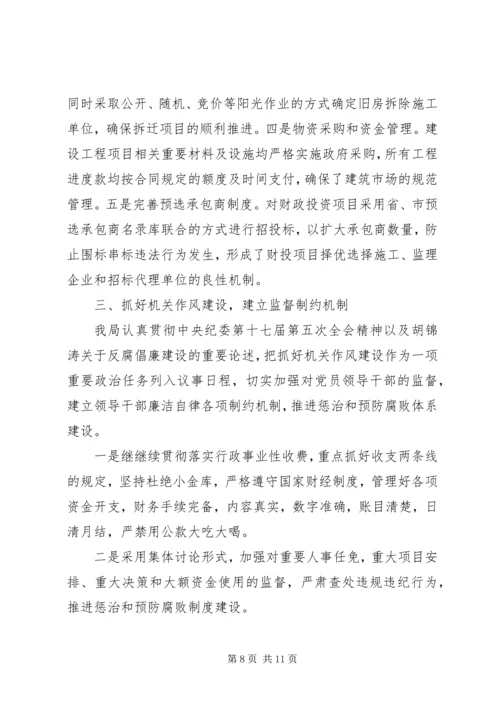 同时采取公开、随机、竞价等阳光作业的方式确定旧房拆除施工单位，确保拆迁项目的顺利推进。四是物资采购和资金管理。建设工程项目相关重要材料及设施均严格实施政府采购，所有工程进度款均按合同规定的额度及时间支付，确保了建筑市场的规范管理。五是完善预选承包商制度。对财政投资项目采用省、市预选承包商名录库联合的方式进行招投标，以扩大承包商数量，防止围标串标违法行为发生，形成了财投项目择优选择施工、监理企业和招标代理单位的良性机制。

三、抓好机关作风建设，建立监督制约机制

我局认真贯彻中央纪委第十七届第五次全会精神以及胡锦涛关于反腐倡廉建设的重要论述，把抓好机关作风建设作为一项重要政治任务列入议事日程，切实加强对党员领导干部的监督，建立领导干部廉洁自律各项制约机制，推进惩治和预防腐败体系建设。

一是继继续贯彻落实行政事业性收费，重点抓好收支两条线的规定，坚持杜绝小金库，严格遵守国家财经制度，管理好各项资金开支，财务手续完备，内容真实，数字准确，账目清楚，日清月结，严禁用公款大吃大喝。

二是采用集体讨论形式，加强对重要人事任免，重大项目安排、重大决策和大额资金使用的监督，严肃查处违规违纪行为，推进惩治和预防腐败制度建设。

第 8 页 共 11 页